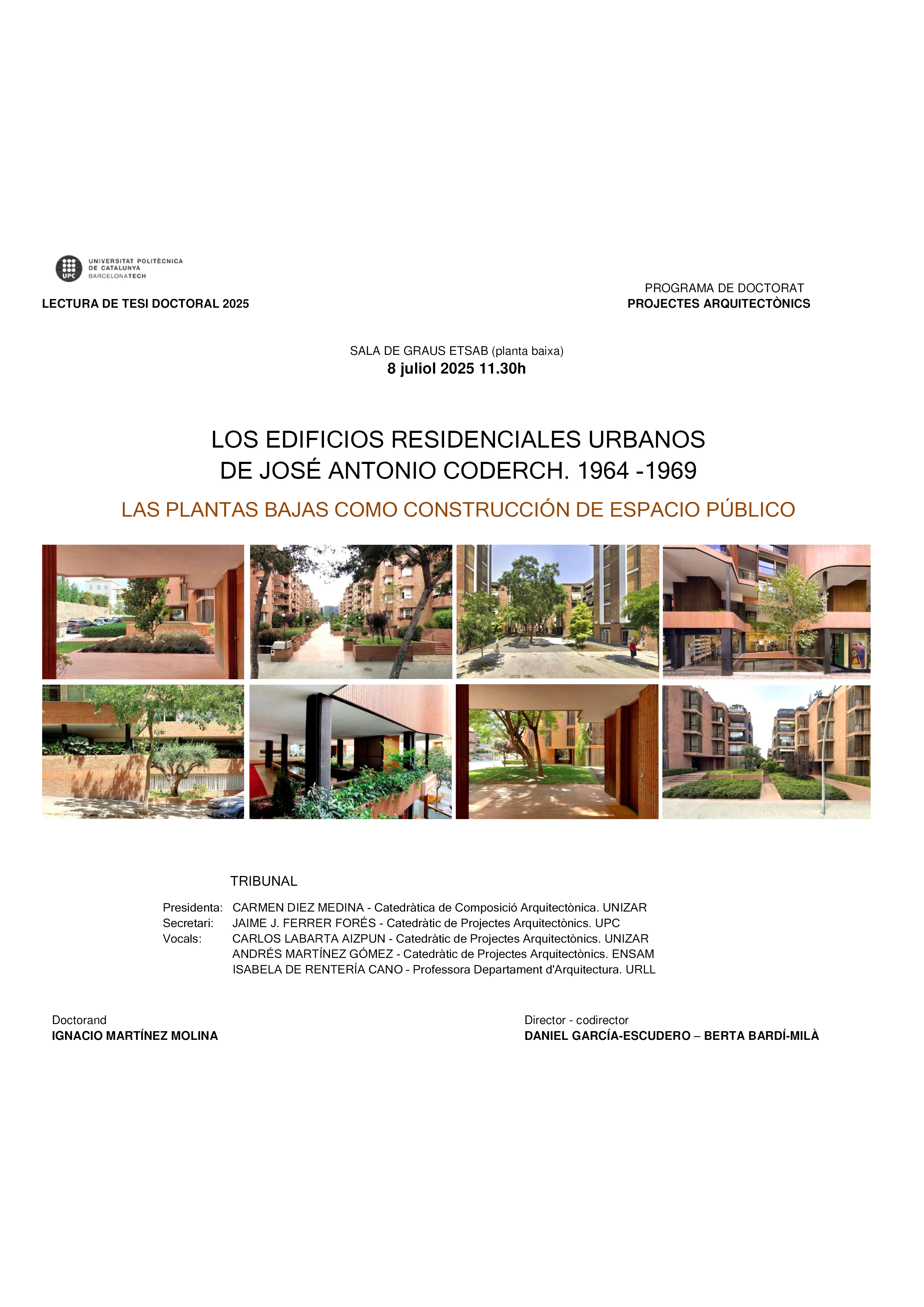 UPC
UNIVERSITAT POLITÈCNICA
DE CATALUNYA
BARCELONATECH

LECTURA DE TESI DOCTORAL 2025

PROGRAMA DE DOCTORAT
PROJECTES ARQUITECTÒNICS

SALA DE GRAUS ETSAB (planta baixa)
8 juliol 2025 11.30h

LOS EDIFICIOS RESIDENCIALES URBANOS
DE JOSÉ ANTONIO CODERCH. 1964 -1969

LAS PLANTAS BAJAS COMO CONSTRUCCIÓN DE ESPACIO PÚBLICO

TRIBUNAL

Presidenta: CARMEN DIEZ MEDINA - Catedràtica de Composició Arquitectònica. UNIZAR
Secretari: JAIME J. FERRER FORÉS - Catedràtic de Projectes Arquitectònics. UPC
Vocals: CARLOS LABARTA AIZPUN - Catedràtic de Projectes Arquitectònics. UNIZAR
ANDRÉS MARTÍNEZ GÓMEZ - Catedràtic de Projectes Arquitectònics. ENSAM
ISABELA DE RENTERÍA CANO - Professora Departament d'Arquitectura. URLL

Doctorand
IGNACIO MARTÍNEZ MOLINA

Director - codirector
DANIEL GARCÍA-ESCUDERO – BERTA BARDÍ-MILÀ